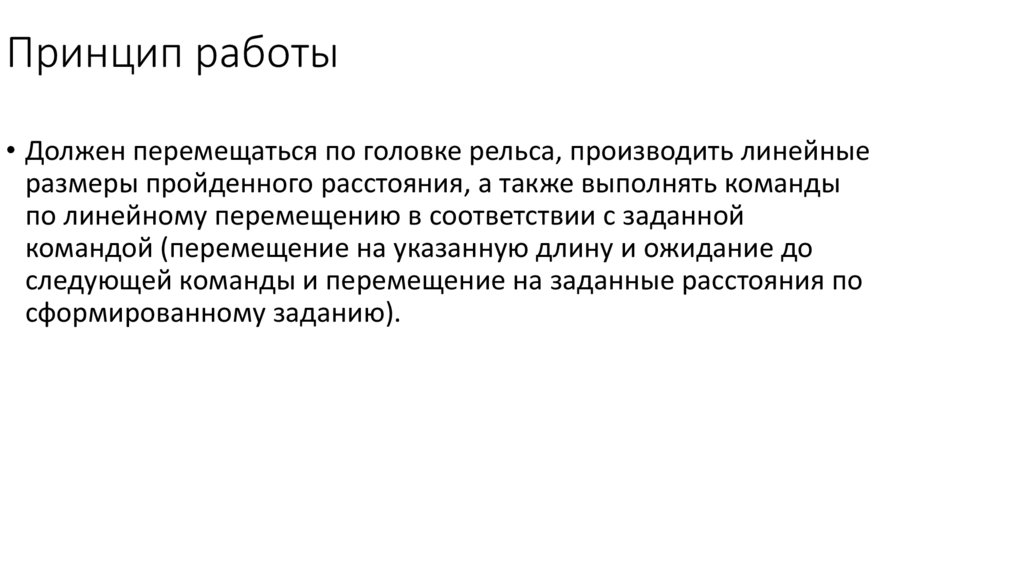 Принцип работы

• Должен перемещаться по головке рельса, производить линейные размеры пройденного расстояния, а также выполнять команды по линейному перемещению в соответствии с заданной командой (перемещение на указанную длину и ожидание до следующей команды и перемещение на заданные расстояния по сформированному заданию).